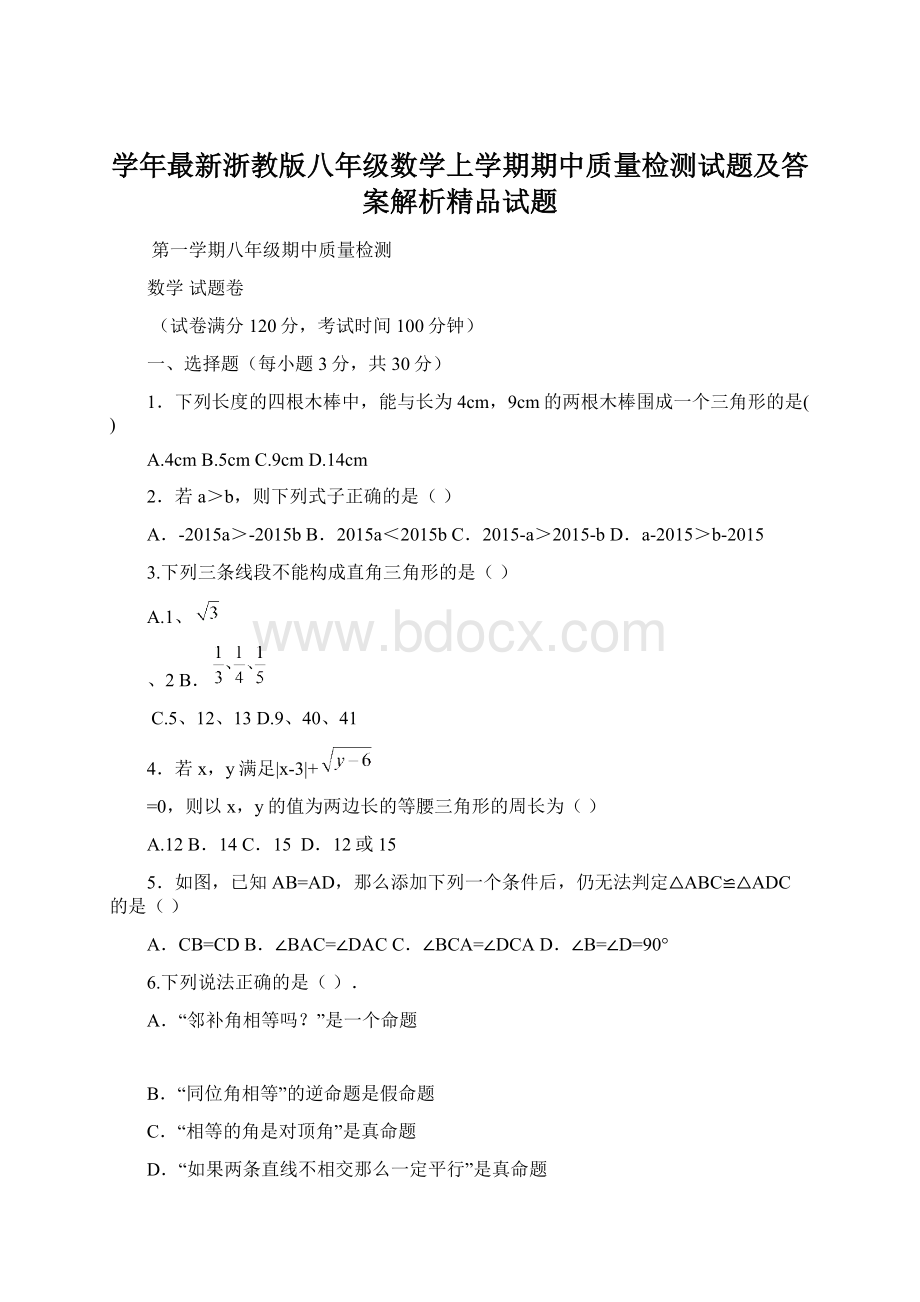 学年最新浙教版八年级数学上学期期中质量检测试题及答案解析精品试题

第一学期八年级期中质量检测

数学 试题卷

（试卷满分 120 分，考试时间 100 分钟）

一、选择题（每小题 3 分，共 30 分）

1．下列长度的四根木棒中，能与长为 4cm，9cm 的两根木棒围成一个三角形的是( )

A.4cm B.5cm C.9cm D.14cm

2．若 a＞b，则下列式子正确的是（ ）

A．-2015a＞-2015b B．2015a＜2015b C．2015-a＞2015-b D．a-2015＞b-2015

3.下列三条线段不能构成直角三角形的是（ ）

A.1、$\sqrt{3}$

、2 B．$\frac{1}{3}$、$\frac{1}{4}$、$\frac{1}{5}$

C.5、12、13 D.9、40、41

4．若 x，y 满足|x-3|+$\sqrt{y-6}$

=0，则以 x，y 的值为两边长的等腰三角形的周长为（ ）

A.12 B．14 C．15 D．12 或 15

5．如图，已知 AB=AD，那么添加下列一个条件后，仍无法判定△ABC≌△ADC 的是（ ）

A．CB=CD B．∠BAC=∠DAC C．∠BCA=∠DCA D．∠B=∠D=90°

6.下列说法正确的是（ ）.

A．“邻补角相等吗？”是一个命题

B．“同位角相等”的逆命题是假命题

C．“相等的角是对顶角”是真命题

D．“如果两条直线不相交那么一定平行”是真命题

www.bdocx.com